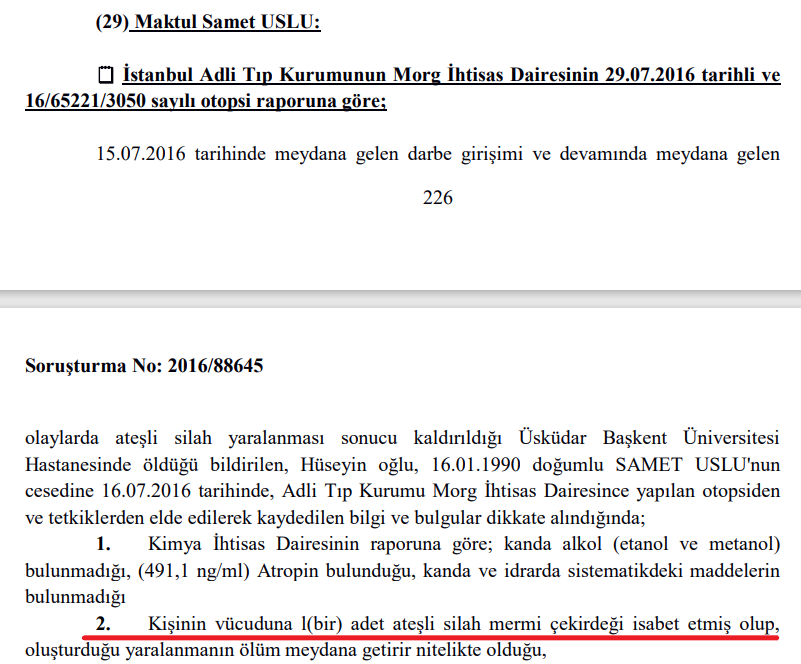 (29) Maktul Samet USLU:

İstanbul Adli Tıp Kurumunun Morg İhtisas Dairesinin 29.07.2016 tarihli ve 16/65221/3050 sayılı otopsi raporuna göre;

15.07.2016 tarihinde meydana gelen darbe girişimi ve devamında meydana gelen

226

Soruşturma No: 2016/88645

olaylarda ateşli silah yaralanması sonucu kaldırıldığı Üsküdar Başkent Üniversitesi Hastanesinde öldüğü bildirilen, Hüseyin oğlu, 16.01.1990 doğumlu SAMET USLU'nun cesedine 16.07.2016 tarihinde, Adli Tıp Kurumu Morg İhtisas Dairesince yapılan otopsiden ve tetkiklerden elde edilerek kaydedilen bilgi ve bulgular dikkate alındığında;

1. Kimya İhtisas Dairesinin raporuna göre; kanda alkol (etanol ve metanol) bulunmadığı, (491,1 ng/ml) Atropin bulunduğu, kanda ve idrarda sistematikdeki maddelerin bulunmadığı

2. Kişinin vücuduna l(bir) adet ateşli silah mermi çekirdeği isabet etmiş olup, oluşturduğu yaralanmanın ölüm meydana getirir nitelikte olduğu,